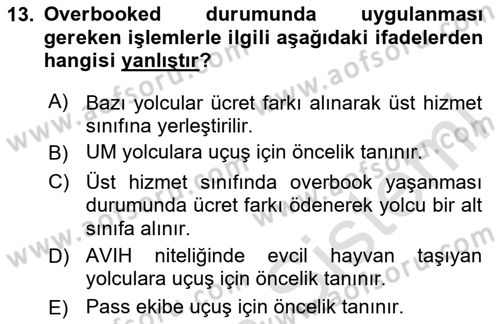 13. Overbooked durumunda uygulanması gereken işlemlerle ilgili aşağıdaki ifadelerden hangisi yanlıştır?

A) Bazı yolcular ücret farkı alınarak üst hizmet sınıfına yerleştirilir.
B) UM yolculara uçuş için öncelik tanınır.
C) Üst hizmet sınıfında overbook yaşanması durumunda ücret farkı ödenerek yolcu bir alt sınıfa alınır.
D) AVIH niteliğinde evcil hayvan taşıyan yolculara uçuş için öncelik tanınır.
E) Pass ekibe uçuş için öncelik tanınır.

www.aofsoru.com